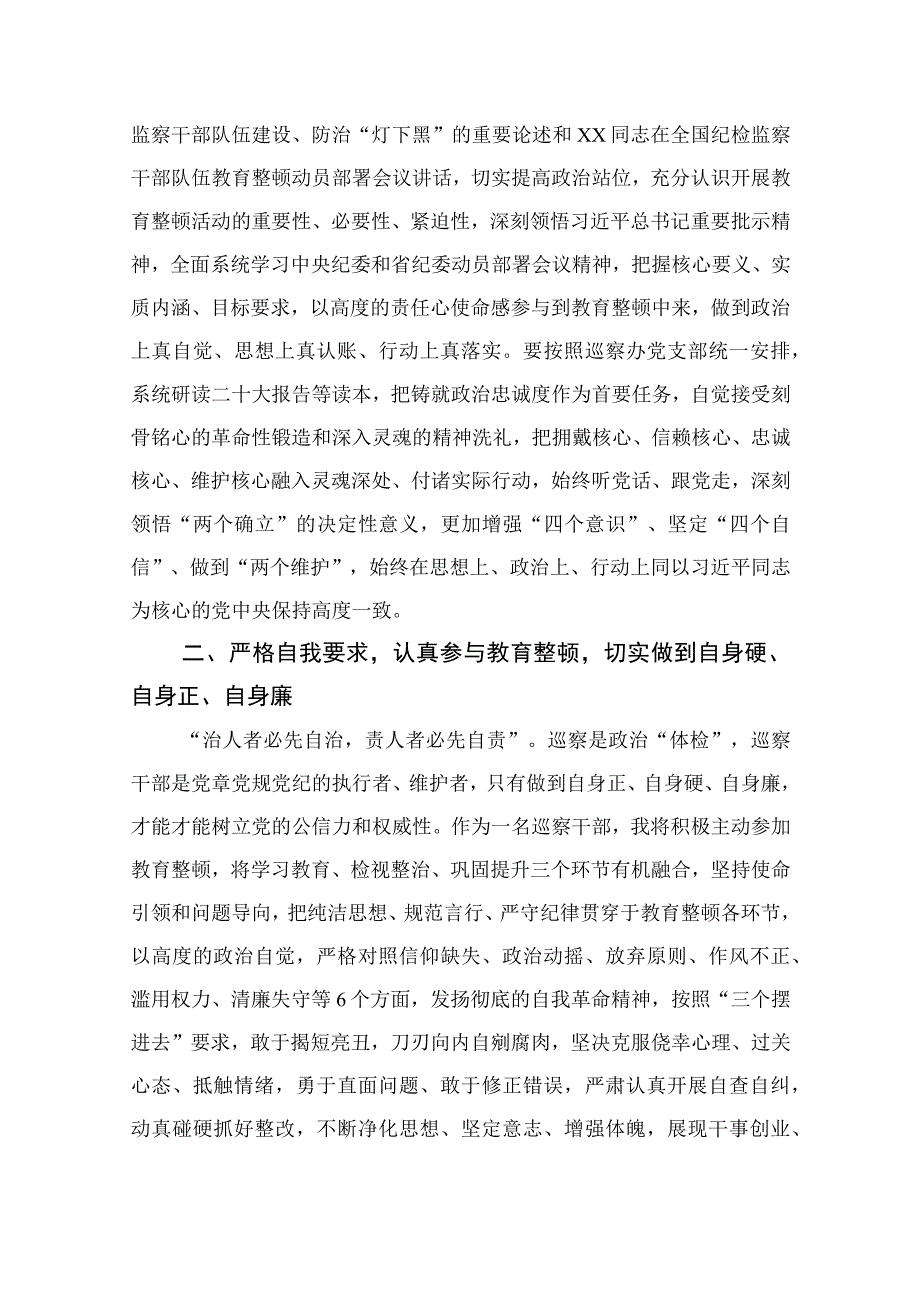 监察干部队伍建设、防治“灯下黑”的重要论述和XX同志在全国纪检监察干部队伍教育整顿动员部署会议讲话，切实提高政治站位，充分认识开展教育整顿活动的重要性、必要性、紧迫性，深刻领悟习近平总书记重要批示精神，全面系统学习中央纪委和省纪委动员部署会议精神，把握核心要义、实质内涵、目标要求，以高度的责任心使命感参与到教育整顿中来，做到政治上真自觉、思想上真认账、行动上真落实。要按照巡察办党支部统一安排，系统研读二十大报告等读本，把铸就政治忠诚度作为首要任务，自觉接受刻骨铭心的革命性锻造和深入灵魂的精神洗礼，把拥戴核心、信赖核心、忠诚核心、维护核心融入灵魂深处、付诸实际行动，始终听党话、跟党走，深刻领悟“两个确立”的决定性意义，更加增强“四个意识”、坚定“四个自信”、做到“两个维护”，始终在思想上、政治上、行动上同以习近平同志为核心的党中央保持高度一致。

二、严格自我要求，认真参与教育整顿，切实做到自身硬、自身正、自身廉

“治人者必先自治，责人者必先自责”。巡察是政治“体检”，巡察干部是党章党规党纪的执行者、维护者，只有做到自身正、自身硬、自身廉，才能才能树立党的公信力和权威性。作为一名巡察干部，我将积极主动参加教育整顿，将学习教育、检视整治、巩固提升三个环节有机融合，坚持使命引领和问题导向，把纯洁思想、规范言行、严守纪律贯穿于教育整顿各环节，以高度的政治自觉，严格对照信仰缺失、政治动摇、放弃原则、作风不正、滥用权力、清廉失守等6个方面，发扬彻底的自我革命精神，按照“三个摆进去”要求，敢于揭短亮丑，刀刃向内自剜腐肉，坚决克服侥幸心理、过关心态、抵触情绪，勇于直面问题、敢于修正错误，严肃认真开展自查自纠，动真碰硬抓好整改，不断净化思想、坚定意志、增强体魄，展现干事创业、